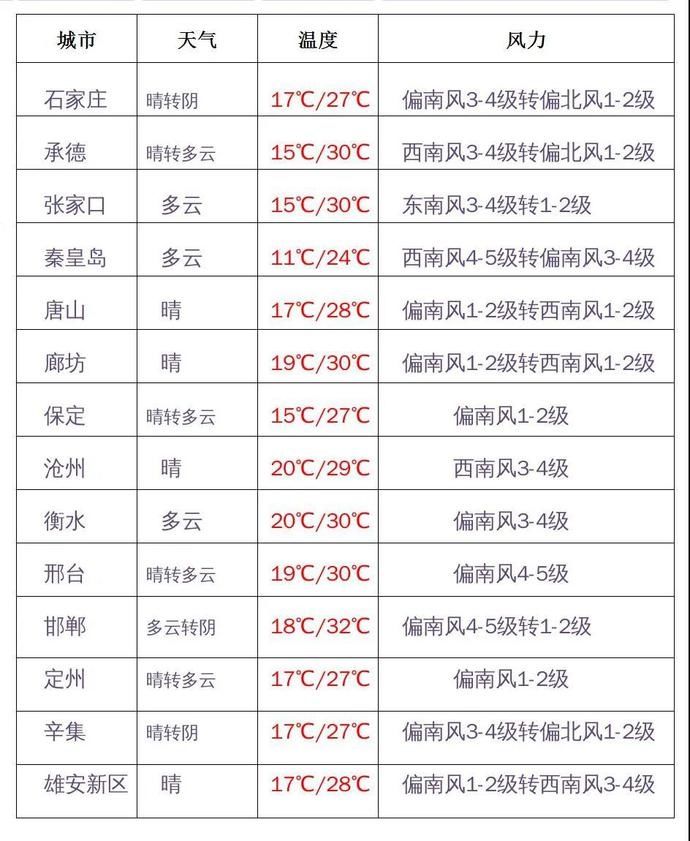 | 城市 | 天气 | 温度 | 风力 |
|---|---|---|---|
| 石家庄 | 晴转阴 | 17℃/27℃ | 偏南风3-4级转偏北风1-2级 |
| 承德 | 晴转多云 | 15℃/30℃ | 西南风3-4级转偏北风1-2级 |
| 张家口 | 多云 | 15℃/30℃ | 东南风3-4级转1-2级 |
| 秦皇岛 | 多云 | 11℃/24℃ | 西南风4-5级转偏南风3-4级 |
| 唐山 | 晴 | 17℃/28℃ | 偏南风1-2级转西南风1-2级 |
| 廊坊 | 晴 | 19℃/30℃ | 偏南风1-2级转西南风1-2级 |
| 保定 | 晴转多云 | 15℃/27℃ | 偏南风1-2级 |
| 沧州 | 晴 | 20℃/29℃ | 西南风3-4级 |
| 衡水 | 多云 | 20℃/30℃ | 偏南风3-4级 |
| 邢台 | 晴转多云 | 19℃/30℃ | 偏南风4-5级 |
| 邯郸 | 多云转阴 | 18℃/32℃ | 偏南风4-5级转1-2级 |
| 定州 | 晴转多云 | 17℃/27℃ | 偏南风1-2级 |
| 辛集 | 晴转阴 | 17℃/27℃ | 偏南风3-4级转偏北风1-2级 |
| 雄安新区 | 晴 | 17℃/28℃ | 偏南风1-2级转西南风3-4级 |